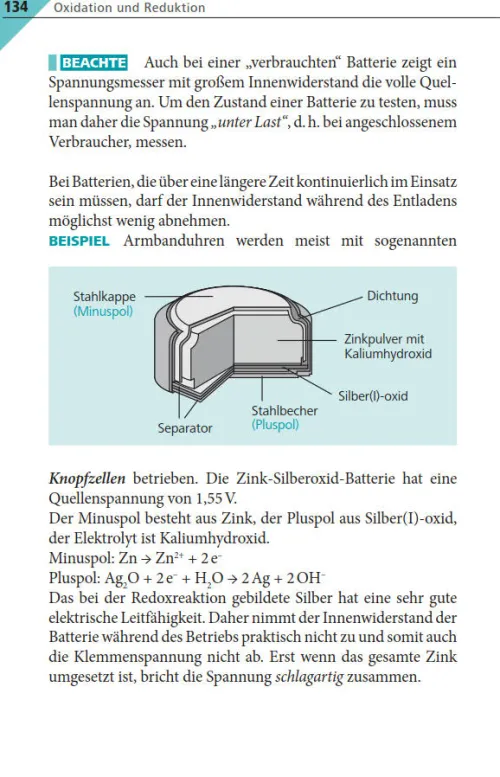 134 Oxidation und Reduktion

BEACHTE Auch bei einer „verbrauchten“ Batterie zeigt ein Spannungsmesser mit großem Innenwiderstand die volle Quellenspannung an. Um den Zustand einer Batterie zu testen, muss man daher die Spannung „unter Last“, d. h. bei angeschlossenem Verbraucher, messen.

Bei Batterien, die über eine längere Zeit kontinuierlich im Einsatz sein müssen, darf der Innenwiderstand während des Entladens möglichst wenig abnehmen.
BEISPIEL Armbanduhren werden meist mit sogenannten

Stahlkappe (Minuspol)
Dichtung
Zinkpulver mit Kaliumhydroxid
Silber(I)-oxid
Stahlbecher (Pluspol)
Separator

Knopfzellen betrieben. Die Zink-Silberoxid-Batterie hat eine Quellenspannung von 1,55 V.
Der Minuspol besteht aus Zink, der Pluspol aus Silber(I)-oxid, der Elektrolyt ist Kaliumhydroxid.
Minuspol: $Zn \rightarrow Zn^{2+} + 2\,e^-$
Pluspol: $Ag_2O + 2\,e^- + H_2O \rightarrow 2\,Ag + 2\,OH^-$
Das bei der Redoxreaktion gebildete Silber hat eine sehr gute elektrische Leitfähigkeit. Daher nimmt der Innenwiderstand der Batterie während des Betriebs praktisch nicht zu und somit auch die Klemmenspannung nicht ab. Erst wenn das gesamte Zink umgesetzt ist, bricht die Spannung schlagartig zusammen.